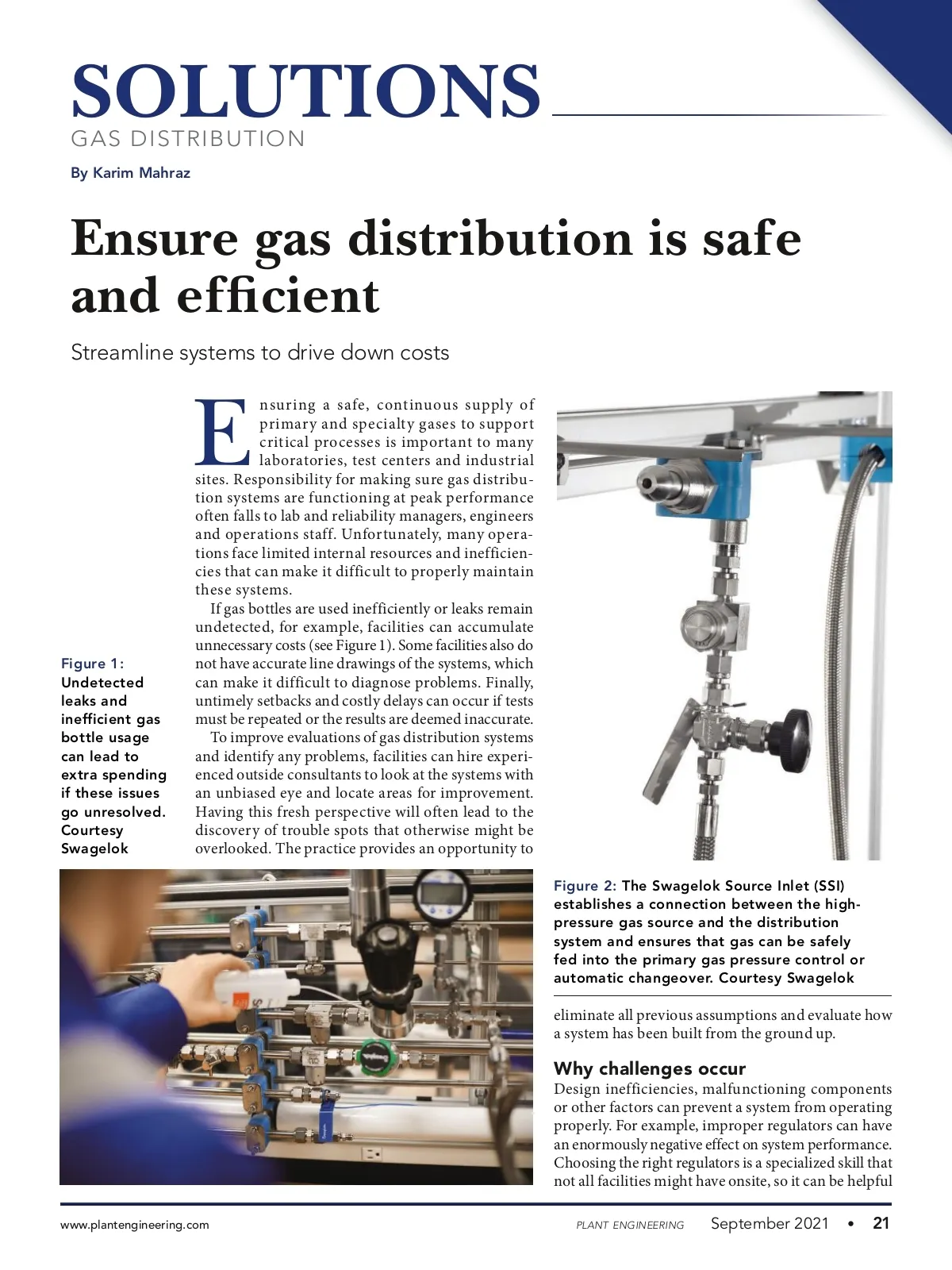 SOLUTIONS
GAS DISTRIBUTION

By Karim Mahraz

Ensure gas distribution is safe and efficient

Streamline systems to drive down costs

Ensuring a safe, continuous supply of primary and specialty gases to support critical processes is important to many laboratories, test centers and industrial sites. Responsibility for making sure gas distribution systems are functioning at peak performance often falls to lab and reliability managers, engineers and operations staff. Unfortunately, many operations face limited internal resources and inefficiencies that can make it difficult to properly maintain these systems.

If gas bottles are used inefficiently or leaks remain undetected, for example, facilities can accumulate unnecessary costs (see Figure 1). Some facilities also do not have accurate line drawings of the systems, which can make it difficult to diagnose problems. Finally, untimely setbacks and costly delays can occur if tests must be repeated or the results are deemed inaccurate.

To improve evaluations of gas distribution systems and identify any problems, facilities can hire experienced outside consultants to look at the systems with an unbiased eye and locate areas for improvement. Having this fresh perspective will often lead to the discovery of trouble spots that otherwise might be overlooked. The practice provides an opportunity to

Figure 1: Undetected leaks and inefficient gas bottle usage can lead to extra spending if these issues go unresolved. Courtesy Swagelok

Figure 2: The Swagelok Source Inlet (SSI) establishes a connection between the high-pressure gas source and the distribution system and ensures that gas can be safely fed into the primary gas pressure control or automatic changeover. Courtesy Swagelok

eliminate all previous assumptions and evaluate how a system has been built from the ground up.

Why challenges occur
Design inefficiencies, malfunctioning components or other factors can prevent a system from operating properly. For example, improper regulators can have an enormously negative effect on system performance. Choosing the right regulators is a specialized skill that not all facilities might have onsite, so it can be helpful

www.plantengineering.com
PLANT ENGINEERING September 2021 • 21